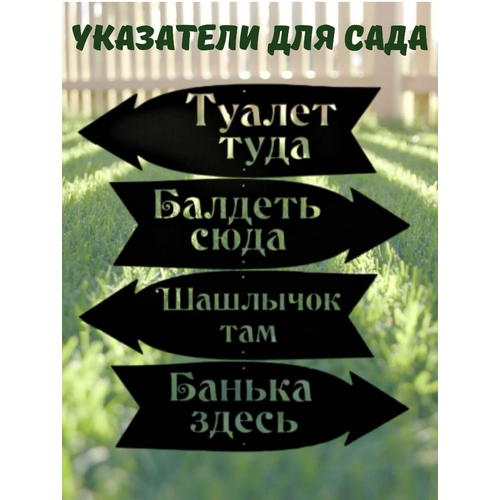 УКАЗАТЕЛИ ДЛЯ САДА

Туалет туда

Балдеть сюда

Шашлычок там

Банька здесь